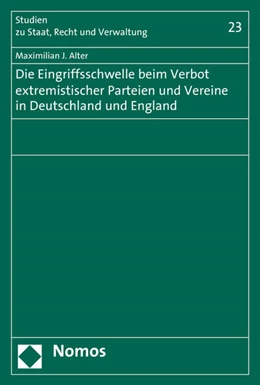 Studien
zu Staat, Recht und Verwaltung

23

Maximilian J. Alter

Die Eingriffsschwelle beim Verbot extremistischer Parteien und Vereine in Deutschland und England

Nomos